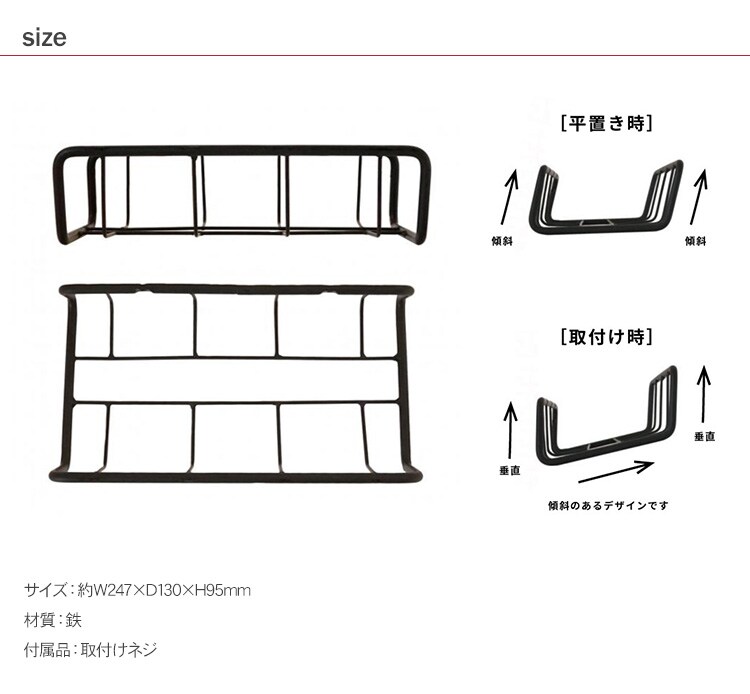 size

[平置き時]

傾斜

傾斜

[取付け時]

垂直

垂直

傾斜のあるデザインです

サイズ：約W247×D130×H95mm

材質：鉄

付属品：取付けネジ